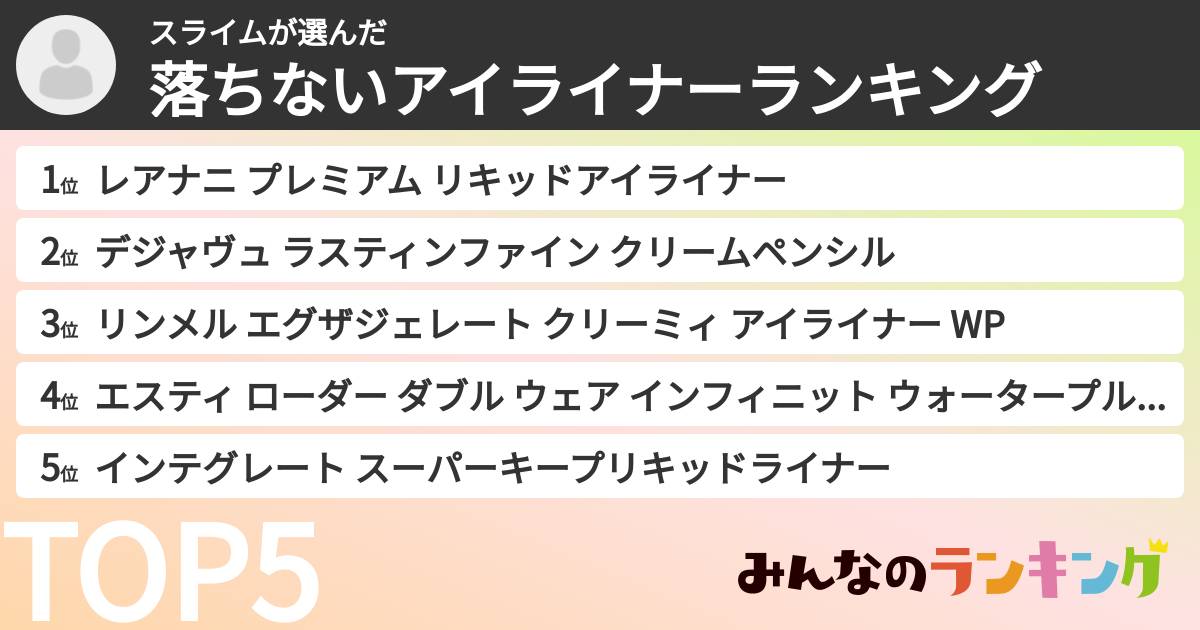 スライムが選んだ
落ちないアイライナーランキング

1位 レアナニ プレミアム リキッドアイライナー

2位 デジャヴュ ラスティンファイン クリームペンシル

3位 リンメル エグザジェレート クリーミィ アイライナー WP

4位 エスティ ローダー ダブル ウェア インフィニット ウォータープル...

5位 インテグレート スーパーキープリキッドライナー

TOP5

みんなのランキング